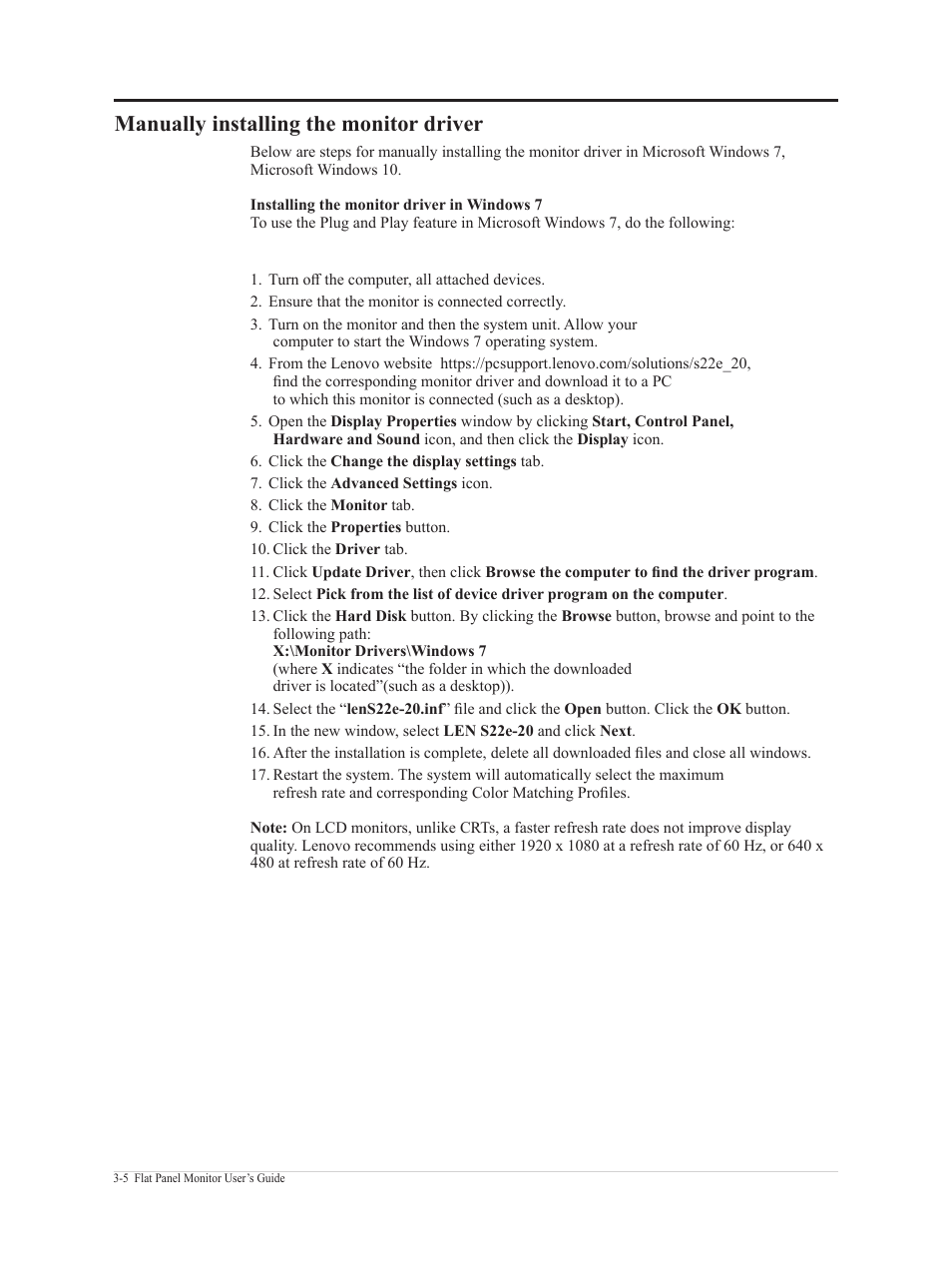 Manually installing the monitor driver

Below are steps for manually installing the monitor driver in Microsoft Windows 7, Microsoft Windows 10.

Installing the monitor driver in Windows 7
To use the Plug and Play feature in Microsoft Windows 7, do the following:

1. Turn off the computer, all attached devices.
2. Ensure that the monitor is connected correctly.
3. Turn on the monitor and then the system unit. Allow your computer to start the Windows 7 operating system.
4. From the Lenovo website https://pcsupport.lenovo.com/solutions/s22e_20, find the corresponding monitor driver and download it to a PC to which this monitor is connected (such as a desktop).
5. Open the Display Properties window by clicking Start, Control Panel, Hardware and Sound icon, and then click the Display icon.
6. Click the Change the display settings tab.
7. Click the Advanced Settings icon.
8. Click the Monitor tab.
9. Click the Properties button.
10. Click the Driver tab.
11. Click Update Driver, then click Browse the computer to find the driver program.
12. Select Pick from the list of device driver program on the computer.
13. Click the Hard Disk button. By clicking the Browse button, browse and point to the following path:
X:\Monitor Drivers\Windows 7
(where X indicates “the folder in which the downloaded driver is located”(such as a desktop)).
14. Select the “lenS22e-20.inf” file and click the Open button. Click the OK button.
15. In the new window, select LEN S22e-20 and click Next.
16. After the installation is complete, delete all downloaded files and close all windows.
17. Restart the system. The system will automatically select the maximum refresh rate and corresponding Color Matching Profiles.

Note: On LCD monitors, unlike CRTs, a faster refresh rate does not improve display quality. Lenovo recommends using either 1920 x 1080 at a refresh rate of 60 Hz, or 640 x 480 at refresh rate of 60 Hz.

3-5 Flat Panel Monitor User’s Guide